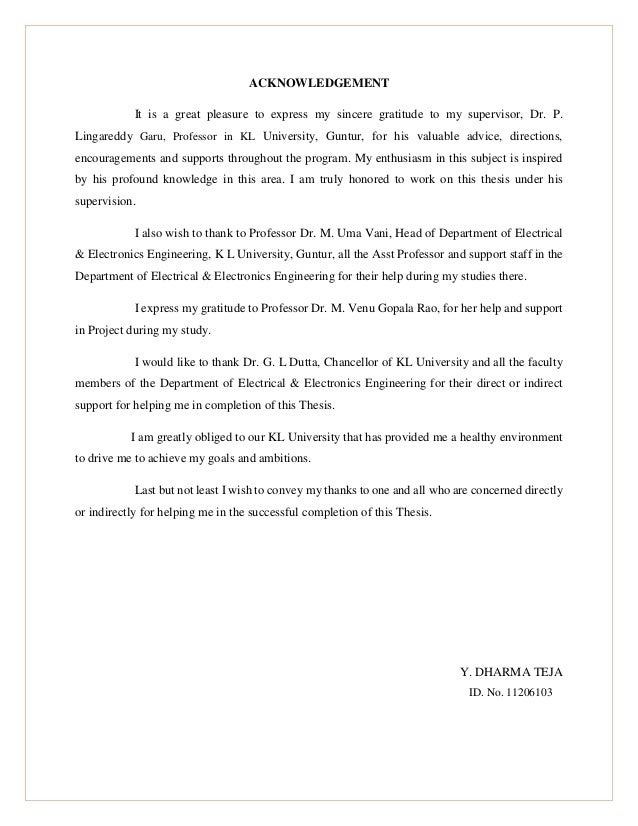 ACKNOWLEDGEMENT

It is a great pleasure to express my sincere gratitude to my supervisor, Dr. P. Lingareddy Garu, Professor in KL University, Guntur, for his valuable advice, directions, encouragements and supports throughout the program. My enthusiasm in this subject is inspired by his profound knowledge in this area. I am truly honored to work on this thesis under his supervision.

I also wish to thank to Professor Dr. M. Uma Vani, Head of Department of Electrical & Electronics Engineering, K L University, Guntur, all the Asst Professor and support staff in the Department of Electrical & Electronics Engineering for their help during my studies there.

I express my gratitude to Professor Dr. M. Venu Gopala Rao, for her help and support in Project during my study.

I would like to thank Dr. G. L Dutta, Chancellor of KL University and all the faculty members of the Department of Electrical & Electronics Engineering for their direct or indirect support for helping me in completion of this Thesis.

I am greatly obliged to our KL University that has provided me a healthy environment to drive me to achieve my goals and ambitions.

Last but not least I wish to convey my thanks to one and all who are concerned directly or indirectly for helping me in the successful completion of this Thesis.

Y. DHARMA TEJA
ID. No. 11206103